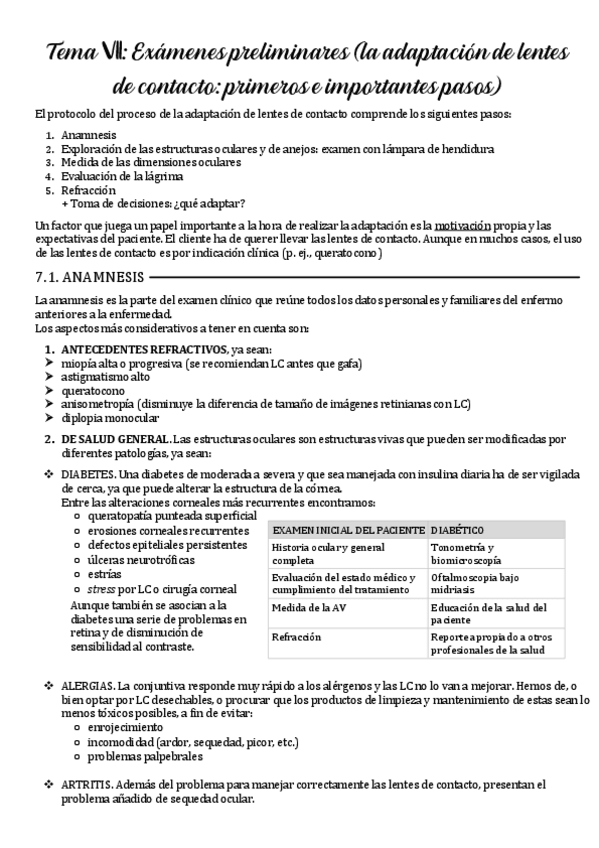 Tema VII: Exámenes preliminares (la adaptación de lentes de contacto: primeros e importantes pasos)

El protocolo del proceso de la adaptación de lentes de contacto comprende los siguientes pasos:

1. Anamnesis
2. Exploración de las estructuras oculares y de anejos: examen con lámpara de hendidura
3. Medida de las dimensiones oculares
4. Evaluación de la lágrima
5. Refracción
+ Toma de decisiones: ¿qué adaptar?

Un factor que juega un papel importante a la hora de realizar la adaptación es la motivación propia y las expectativas del paciente. El cliente ha de querer llevar las lentes de contacto. Aunque en muchos casos, el uso de las lentes de contacto es por indicación clínica (p. ej., queratocono)

7.1. ANAMNESIS

La anamnesis es la parte del examen clínico que reúne todos los datos personales y familiares del enfermo anteriores a la enfermedad.
Los aspectos más considerativos a tener en cuenta son:

1. ANTECEDENTES REFRACTIVOS, ya sean:
➤ miopía alta o progresiva (se recomiendan LC antes que gafa)
➤ astigmatismo alto
➤ queratocono
➤ anisometropía (disminuye la diferencia de tamaño de imágenes retinianas con LC)
➤ diplopia monocular

2. DE SALUD GENERAL. Las estructuras oculares son estructuras vivas que pueden ser modificadas por diferentes patologías, ya sean:

❖ DIABETES. Una diabetes de moderada a severa y que sea manejada con insulina diaria ha de ser vigilada de cerca, ya que puede alterar la estructura de la córnea.
Entre las alteraciones corneales más recurrentes encontramos:
○ queratopatía punteada superficial
○ erosiones corneales recurrentes
○ defectos epiteliales persistentes
○ úlceras neurotróficas
○ estrías
○ stress por LC o cirugía corneal
Aunque también se asocian a la diabetes una serie de problemas en retina y de disminución de sensibilidad al contraste.

| EXAMEN INICIAL DEL PACIENTE | DIABÉTICO |
|---|---|
| Historia ocular y general completa | Tonometría y biomicroscopía |
| Evaluación del estado médico y cumplimiento del tratamiento | Oftalmoscopia bajo midriasis |
| Medida de la AV | Educación de la salud del paciente |
| Refracción | Reporte apropiado a otros profesionales de la salud |

❖ ALERGIAS. La conjuntiva responde muy rápido a los alérgenos y las LC no lo van a mejorar. Hemos de, o bien optar por LC desechables, o procurar que los productos de limpieza y mantenimiento de estas sean lo menos tóxicos posibles, a fin de evitar:
○ enrojecimiento
○ incomodidad (ardor, sequedad, picor, etc.)
○ problemas palpebrales

❖ ARTRITIS. Además del problema para manejar correctamente las lentes de contacto, presentan el problema añadido de sequedad ocular.